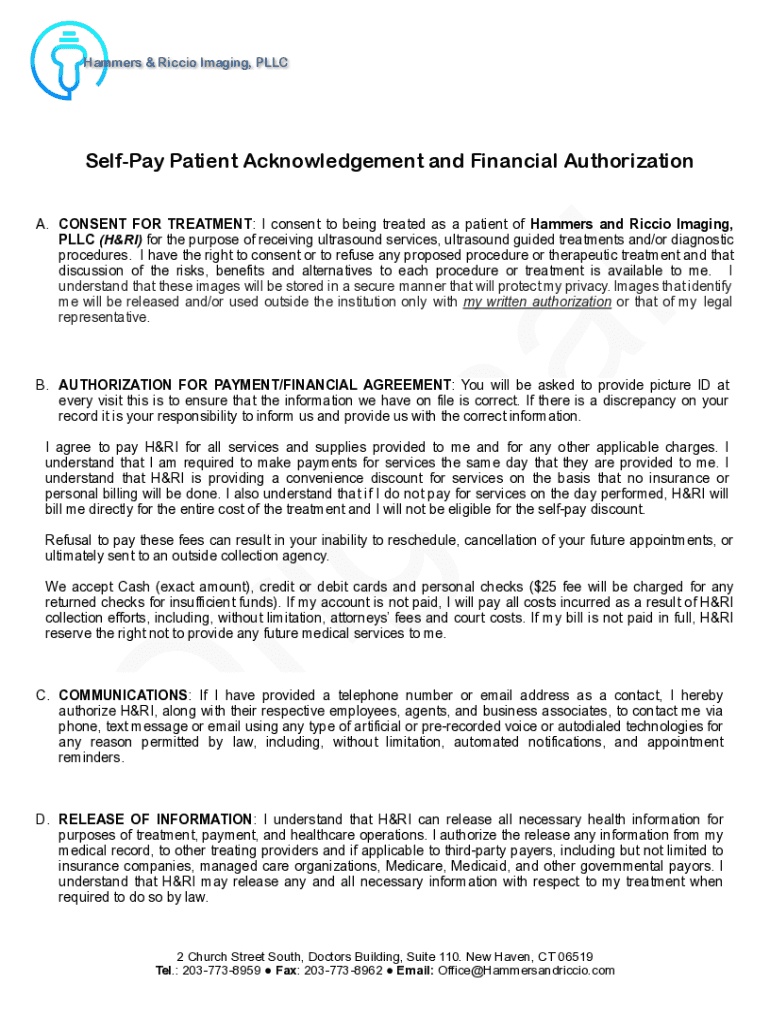 Hammers & Riccio Imaging, PLLC

Self-Pay Patient Acknowledgement and Financial Authorization

A. CONSENT FOR TREATMENT: I consent to being treated as a patient of Hammers and Riccio Imaging, PLLC (H&RI) for the purpose of receiving ultrasound services, ultrasound guided treatments and/or diagnostic procedures. I have the right to consent or to refuse any proposed procedure or therapeutic treatment and that discussion of the risks, benefits and alternatives to each procedure or treatment is available to me. I understand that these images will be stored in a secure manner that will protect my privacy. Images that identify me will be released and/or used outside the institution only with my written authorization or that of my legal representative.

B. AUTHORIZATION FOR PAYMENT/FINANCIAL AGREEMENT: You will be asked to provide picture ID at every visit this is to ensure that the information we have on file is correct. If there is a discrepancy on your record it is your responsibility to inform us and provide us with the correct information.

I agree to pay H&RI for all services and supplies provided to me and for any other applicable charges. I understand that I am required to make payments for services the same day that they are provided to me. I understand that H&RI is providing a convenience discount for services on the basis that no insurance or personal billing will be done. I also understand that if I do not pay for services on the day performed, H&RI will bill me directly for the entire cost of the treatment and I will not be eligible for the self-pay discount.

Refusal to pay these fees can result in your inability to reschedule, cancellation of your future appointments, or ultimately sent to an outside collection agency.

We accept Cash (exact amount), credit or debit cards and personal checks ($25 fee will be charged for any returned checks for insufficient funds). If my account is not paid, I will pay all costs incurred as a result of H&RI collection efforts, including, without limitation, attorneys' fees and court costs. If my bill is not paid in full, H&RI reserve the right not to provide any future medical services to me.

C. COMMUNICATIONS: If I have provided a telephone number or email address as a contact, I hereby authorize H&RI, along with their respective employees, agents, and business associates, to contact me via phone, text message or email using any type of artificial or pre-recorded voice or autodialed technologies for any reason permitted by law, including, without limitation, automated notifications, and appointment reminders.

D. RELEASE OF INFORMATION: I understand that H&RI can release all necessary health information for purposes of treatment, payment, and healthcare operations. I authorize the release any information from my medical record, to other treating providers and if applicable to third-party payers, including but not limited to insurance companies, managed care organizations, Medicare, Medicaid, and other governmental payors. I understand that H&RI may release any and all necessary information with respect to my treatment when required to do so by law.

2 Church Street South, Doctors Building, Suite 110. New Haven, CT 06519
Tel.: 203-773-8959 ● Fax: 203-773-8962 ● Email: Office@Hammersandriccio.com